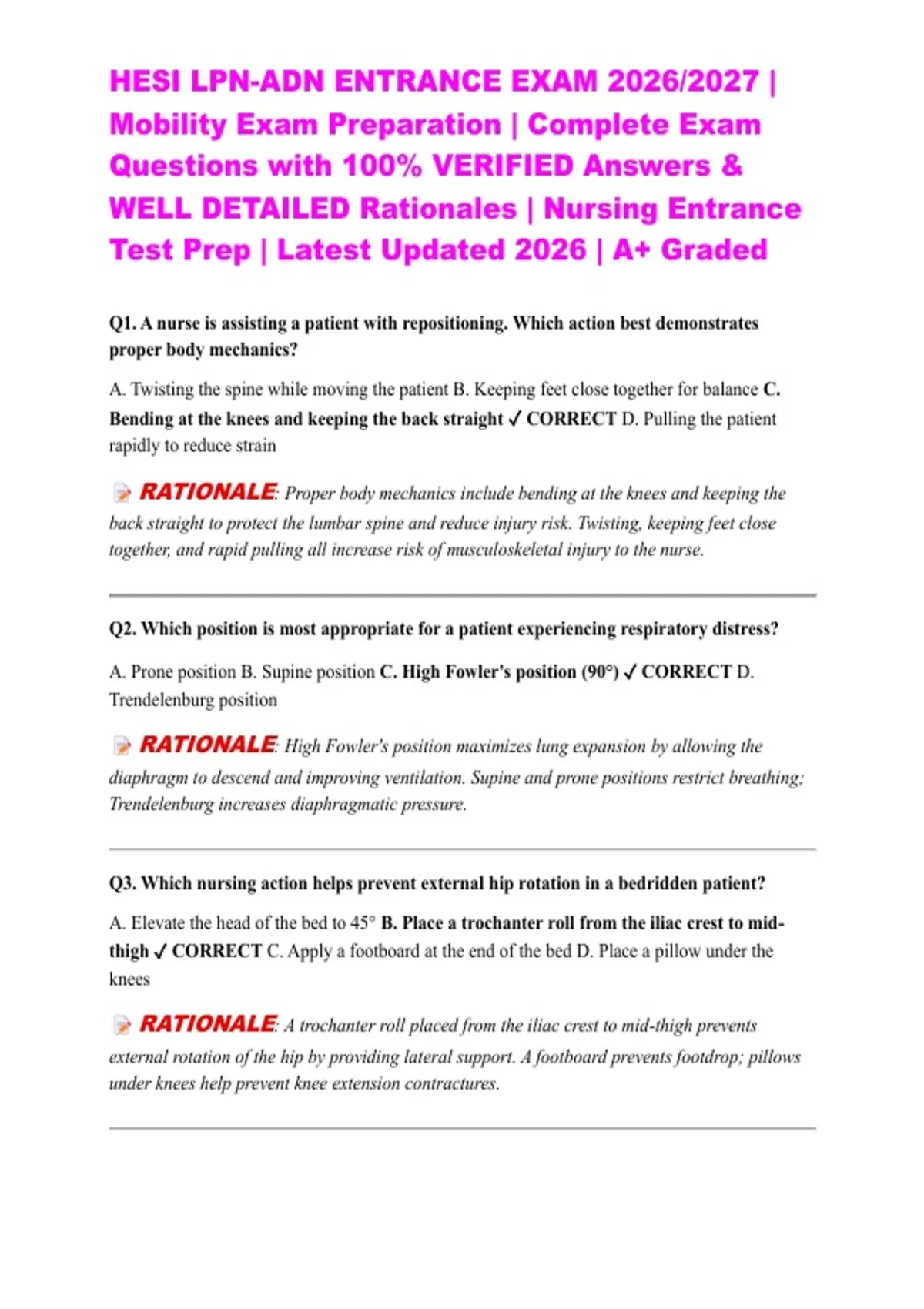 HESI LPN-ADN ENTRANCE EXAM 2026/2027 | Mobility Exam Preparation | Complete Exam Questions with 100% VERIFIED Answers & WELL DETAILED Rationales | Nursing Entrance Test Prep | Latest Updated 2026 | A+ Graded

Q1. A nurse is assisting a patient with repositioning. Which action best demonstrates proper body mechanics?

A. Twisting the spine while moving the patient B. Keeping feet close together for balance C. Bending at the knees and keeping the back straight ✓ CORRECT D. Pulling the patient rapidly to reduce strain

RATIONALE: Proper body mechanics include bending at the knees and keeping the back straight to protect the lumbar spine and reduce injury risk. Twisting, keeping feet close together, and rapid pulling all increase risk of musculoskeletal injury to the nurse.

Q2. Which position is most appropriate for a patient experiencing respiratory distress?

A. Prone position B. Supine position C. High Fowler's position (90°) ✓ CORRECT D. Trendelenburg position

RATIONALE: High Fowler's position maximizes lung expansion by allowing the diaphragm to descend and improving ventilation. Supine and prone positions restrict breathing; Trendelenburg increases diaphragmatic pressure.

Q3. Which nursing action helps prevent external hip rotation in a bedridden patient?

A. Elevate the head of the bed to 45° B. Place a trochanter roll from the iliac crest to mid-thigh ✓ CORRECT C. Apply a footboard at the end of the bed D. Place a pillow under the knees

RATIONALE: A trochanter roll placed from the iliac crest to mid-thigh prevents external rotation of the hip by providing lateral support. A footboard prevents footdrop; pillows under knees help prevent knee extension contractures.